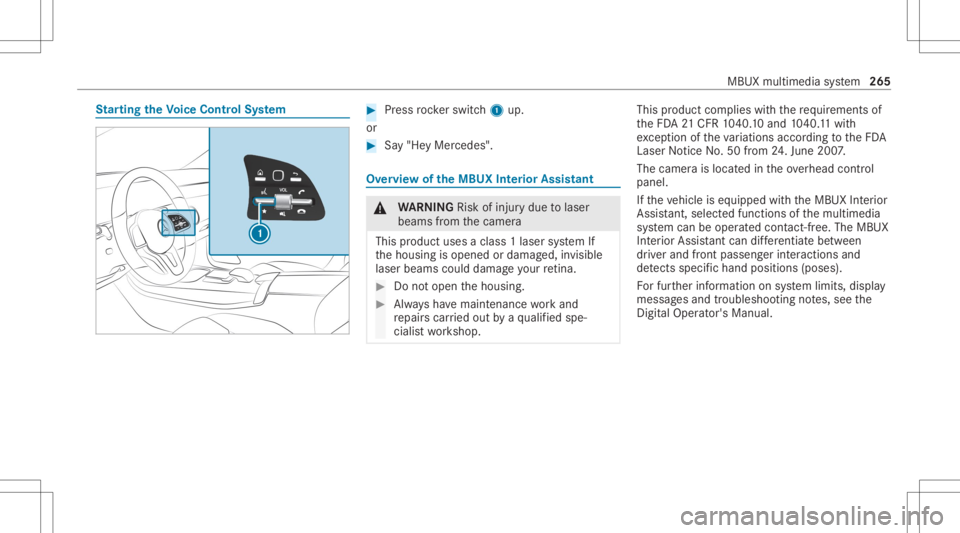 MBUX multimedia system 265

Starting the Voice Control System

VOL

1

Press rocker switch 1 up.

or

Say "Hey Mercedes".

Overview of the MBUX Interior Assistant

WARNING Risk of injury due to laser beams from the camera

This product uses a class 1 laser system If the housing is opened or damaged, invisible laser beams could damage your retina.

Do not open the housing.

Always have maintenance work and repairs carried out by a qualified specialist workshop.

This product complies with the requirements of the FDA 21 CFR 1040.10 and 1040.11 with exception of the variations according to the FDA Laser Notice No. 50 from 24. June 2007.

The camera is located in the overhead control panel.

If the vehicle is equipped with the MBUX Interior Assistant, selected functions of the multimedia system can be operated contact-free. The MBUX Interior Assistant can differentiate between driver and front passenger interactions and detects specific hand positions (poses).

For further information on system limits, display messages and troubleshooting notes, see the Digital Operator's Manual.

carmanualsonline.info